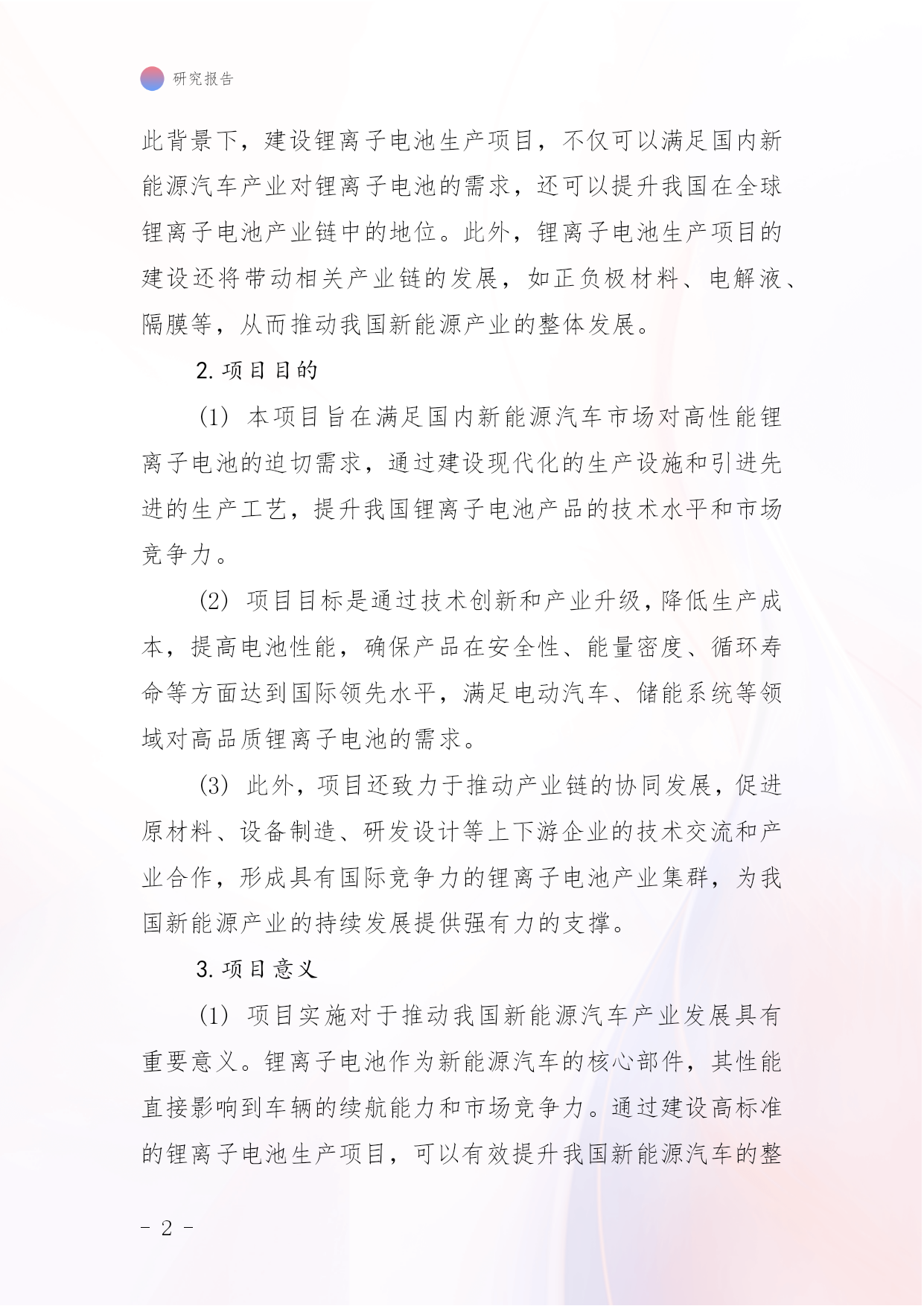 研究报告

此背景下，建设锂离子电池生产项目，不仅可以满足国内新能源汽车产业对锂离子电池的需求，还可以提升我国在全球锂离子电池产业链中的地位。此外，锂离子电池生产项目的建设还将带动相关产业链的发展，如正负极材料、电解液、隔膜等，从而推动我国新能源产业的整体发展。

2. 项目目的

(1) 本项目旨在满足国内新能源汽车市场对高性能锂离子电池的迫切需求，通过建设现代化的生产设施和引进先进的生产工艺，提升我国锂离子电池产品的技术水平和市场竞争力。

(2) 项目目标是通过技术创新和产业升级，降低生产成本，提高电池性能，确保产品在安全性、能量密度、循环寿命等方面达到国际领先水平，满足电动汽车、储能系统等领域对高品质锂离子电池的需求。

(3) 此外，项目还致力于推动产业链的协同发展，促进原材料、设备制造、研发设计等上下游企业的技术交流和产业合作，形成具有国际竞争力的锂离子电池产业集群，为我国新能源产业的持续发展提供强有力的支撑。

3. 项目意义

(1) 项目实施对于推动我国新能源汽车产业发展具有重要意义。锂离子电池作为新能源汽车的核心部件，其性能直接影响到车辆的续航能力和市场竞争力。通过建设高标准的锂离子电池生产项目，可以有效提升我国新能源汽车的整

- 2 -